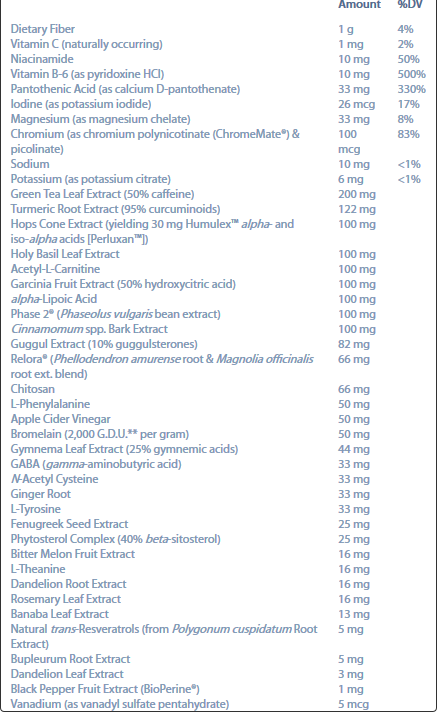 | | Amount | %DV |
|---|---|---|
| Dietary Fiber | 1 g | 4% |
| Vitamin C (naturally occurring) | 1 mg | 2% |
| Niacinamide | 10 mg | 50% |
| Vitamin B-6 (as pyridoxine HCl) | 10 mg | 500% |
| Pantothenic Acid (as calcium D-pantothenate) | 33 mg | 330% |
| Iodine (as potassium iodide) | 26 mcg | 17% |
| Magnesium (as magnesium chelate) | 33 mg | 8% |
| Chromium (as chromium polynicotinate (ChromeMate®) & picolinate) | 100 mcg | 83% |
| Sodium | 10 mg | <1% |
| Potassium (as potassium citrate) | 6 mg | <1% |
| Green Tea Leaf Extract (50% caffeine) | 200 mg | |
| Turmeric Root Extract (95% curcuminoids) | 122 mg | |
| Hops Cone Extract (yielding 30 mg Humulex™ alpha- and iso-alpha acids [Perluxan™]) | 100 mg | |
| Holy Basil Leaf Extract | 100 mg | |
| Acetyl-L-Carnitine | 100 mg | |
| Garcinia Fruit Extract (50% hydroxycitric acid) | 100 mg | |
| alpha-Lipoic Acid | 100 mg | |
| Phase 2® (Phaseolus vulgaris bean extract) | 100 mg | |
| Cinnamomum spp. Bark Extract | 100 mg | |
| Guggul Extract (10% guggulsterones) | 82 mg | |
| Relora® (Phellodendron amurense root & Magnolia officinalis root ext. blend) | 66 mg | |
| Chitosan | 66 mg | |
| L-Phenylalanine | 50 mg | |
| Apple Cider Vinegar | 50 mg | |
| Bromelain (2,000 G.D.U.** per gram) | 50 mg | |
| Gymnema Leaf Extract (25% gymnemic acids) | 44 mg | |
| GABA (gamma-aminobutyric acid) | 33 mg | |
| N-Acetyl Cysteine | 33 mg | |
| Ginger Root | 33 mg | |
| L-Tyrosine | 33 mg | |
| Fenugreek Seed Extract | 25 mg | |
| Phytosterol Complex (40% beta-sitosterol) | 25 mg | |
| Bitter Melon Fruit Extract | 16 mg | |
| L-Theanine | 16 mg | |
| Dandelion Root Extract | 16 mg | |
| Rosemary Leaf Extract | 16 mg | |
| Banaba Leaf Extract | 13 mg | |
| Natural trans-Resveratrols (from Polygonum cuspidatum Root Extract) | 5 mg | |
| Bupleurum Root Extract | 5 mg | |
| Dandelion Leaf Extract | 3 mg | |
| Black Pepper Fruit Extract (BioPerine®) | 1 mg | |
| Vanadium (as vanadyl sulfate pentahydrate) | 5 mcg | |